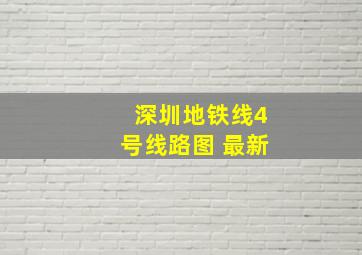 深圳地铁线4号线路图 最新